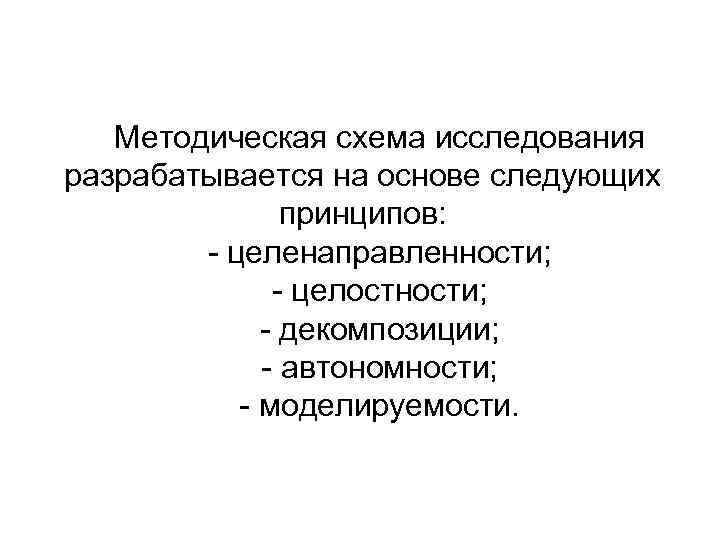 Методическая схема исследования разрабатывается на основе следующих принципов:

- целенаправленности;
- целостности;
- декомпозиции;
- автономности;
- моделируемости.